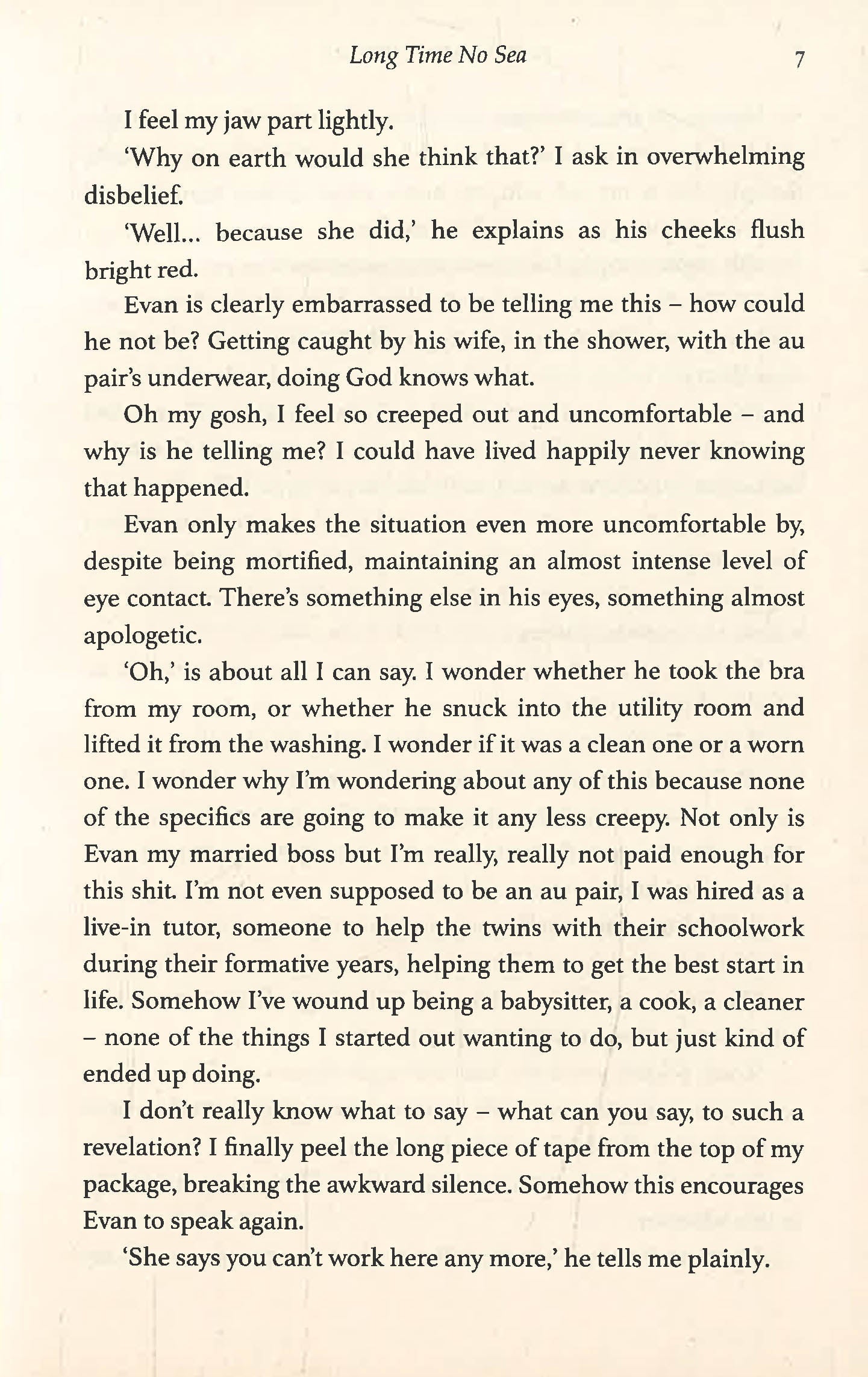 Long Time No Sea 7

I feel my jaw part lightly.

'Why on earth would she think that?' I ask in overwhelming disbelief.

'Well... because she did,' he explains as his cheeks flush bright red.

Evan is clearly embarrassed to be telling me this – how could he not be? Getting caught by his wife, in the shower, with the au pair's underwear, doing God knows what.

Oh my gosh, I feel so creeped out and uncomfortable – and why is he telling me? I could have lived happily never knowing that happened.

Evan only makes the situation even more uncomfortable by, despite being mortified, maintaining an almost intense level of eye contact. There's something else in his eyes, something almost apologetic.

'Oh,' is about all I can say. I wonder whether he took the bra from my room, or whether he snuck into the utility room and lifted it from the washing. I wonder if it was a clean one or a worn one. I wonder why I'm wondering about any of this because none of the specifics are going to make it any less creepy. Not only is Evan my married boss but I'm really, really not paid enough for this shit. I'm not even supposed to be an au pair, I was hired as a live-in tutor, someone to help the twins with their schoolwork during their formative years, helping them to get the best start in life. Somehow I've wound up being a babysitter, a cook, a cleaner – none of the things I started out wanting to do, but just kind of ended up doing.

I don't really know what to say – what can you say, to such a revelation? I finally peel the long piece of tape from the top of my package, breaking the awkward silence. Somehow this encourages Evan to speak again.

'She says you can't work here any more,' he tells me plainly.